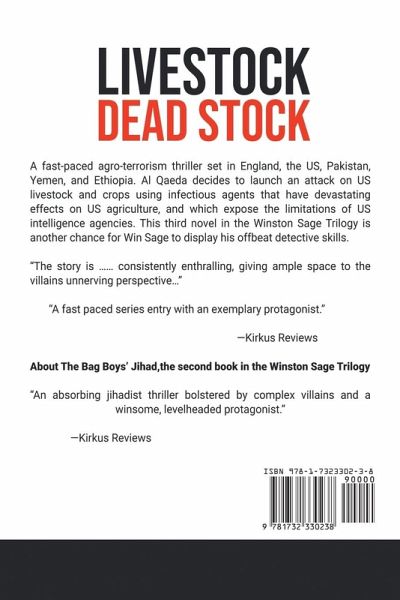 LIVESTOCK
DEAD STOCK

A fast-paced agro-terrorism thriller set in England, the US, Pakistan, Yemen, and Ethiopia. Al Qaeda decides to launch an attack on US livestock and crops using infectious agents that have devastating effects on US agriculture, and which expose the limitations of US intelligence agencies. This third novel in the Winston Sage Trilogy is another chance for Win Sage to display his offbeat detective skills.

"The story is ...... consistently enthralling, giving ample space to the villains unnerving perspective..."

"A fast paced series entry with an exemplary protagonist."

—Kirkus Reviews

About The Bag Boys' Jihad,the second book in the Winston Sage Trilogy

"An absorbing jihadist thriller bolstered by complex villains and a winsome, levelheaded protagonist."

—Kirkus Reviews

ISBN 978-1-7323302-3-8
90000
9 781732 330238